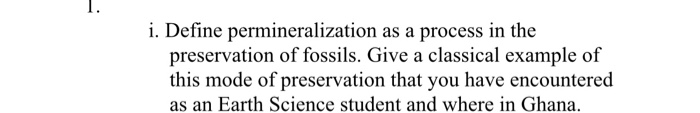 1.

i. Define permineralization as a process in the preservation of fossils. Give a classical example of this mode of preservation that you have encountered as an Earth Science student and where in Ghana.